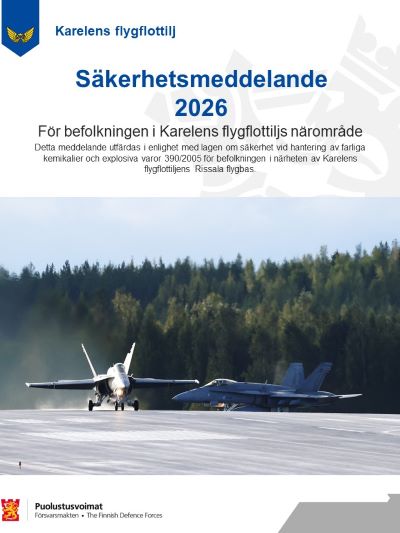 Karelens flygflottilj

Säkerhetsmeddelande 2026

För befolkningen i Karelens flygflottiljs närområde

Detta meddelande utfärdas i enlighet med lagen om säkerhet vid hantering av farliga kemikalier och explosiva varor 390/2005 för befolkningen i närheten av Karelens flygflottiljens Rissala flygbas.

Puolustusvoimat
Försvarsmakten • The Finnish Defence Forces